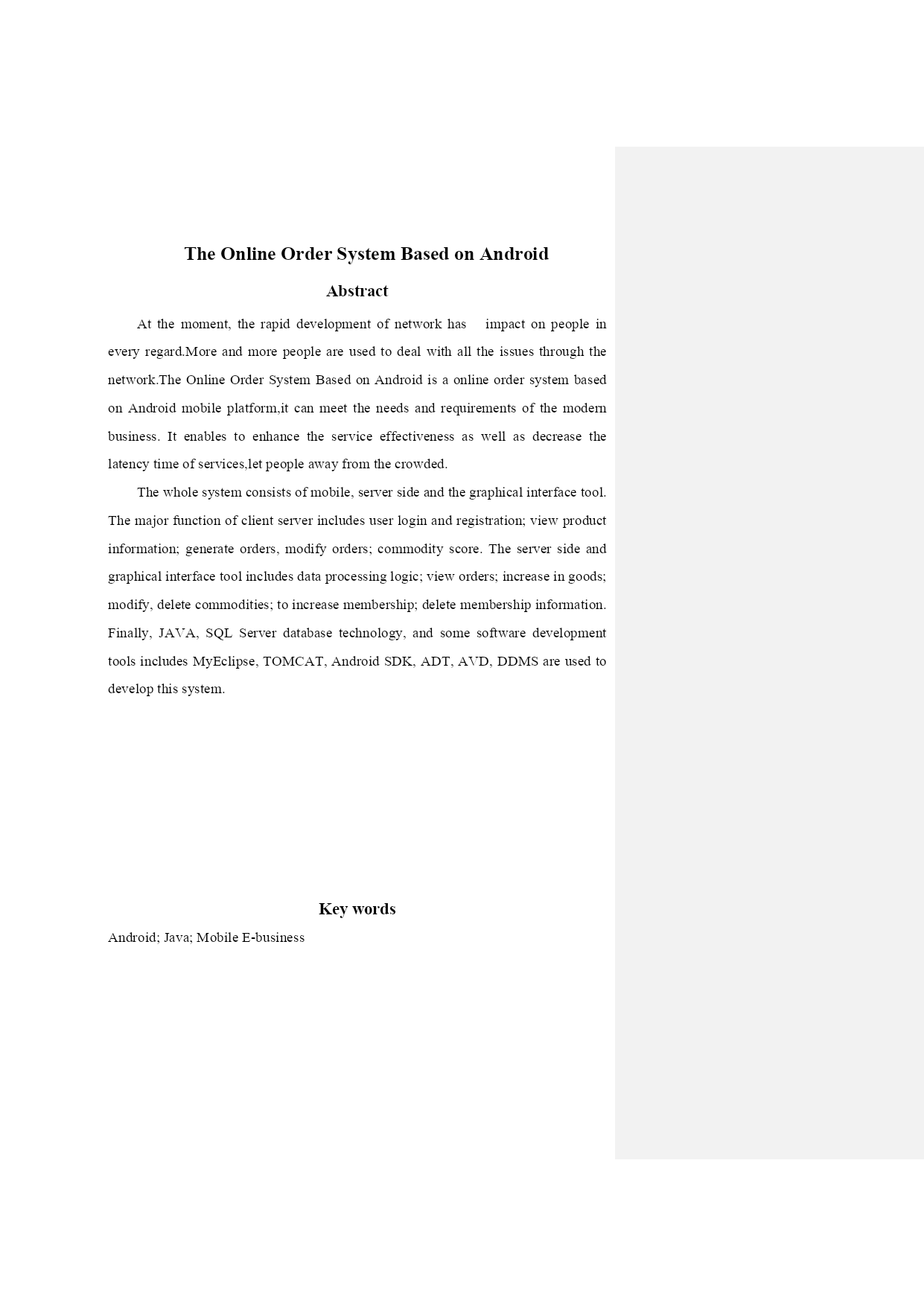 The Online Order System Based on Android

Abstract

At the moment, the rapid development of network has impact on people in every regard.More and more people are used to deal with all the issues through the network.The Online Order System Based on Android is a online order system based on Android mobile platform,it can meet the needs and requirements of the modern business. It enables to enhance the service effectiveness as well as decrease the latency time of services,let people away from the crowded.

The whole system consists of mobile, server side and the graphical interface tool. The major function of client server includes user login and registration; view product information; generate orders, modify orders; commodity score. The server side and graphical interface tool includes data processing logic; view orders; increase in goods; modify, delete commodities; to increase membership; delete membership information. Finally, JAVA, SQL Server database technology, and some software development tools includes MyEclipse, TOMCAT, Android SDK, ADT, AVD, DDMS are used to develop this system.

Key words

Android; Java; Mobile E-business